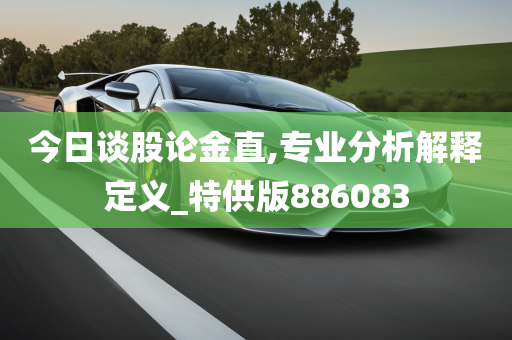 今日谈股论金直,专业分析解释定义_特供版886083